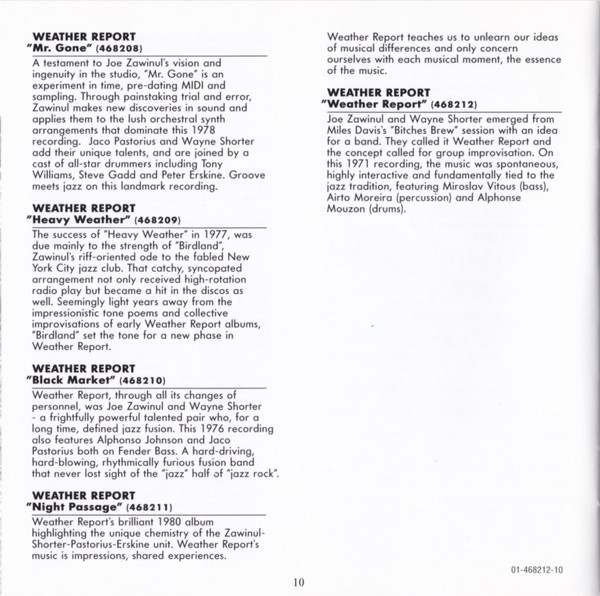 WEATHER REPORT
"Mr. Gone" (468208)

A testament to Joe Zawinul's vision and ingenuity in the studio, "Mr. Gone" is an experiment in time, pre-dating MIDI and sampling. Through painstaking trial and error, Zawinul makes new discoveries in sound and applies them to the lush orchestral synth arrangements that dominate this 1978 recording. Jaco Pastorius and Wayne Shorter add their unique talents, and are joined by a cast of all-star drummers including Tony Williams, Steve Gadd and Peter Erskine. Groove meets jazz on this landmark recording.

WEATHER REPORT
"Heavy Weather" (468209)

The success of "Heavy Weather" in 1977, was due mainly to the strength of "Birdland", Zawinul's riff-oriented ode to the fabled New York City jazz club. That catchy, syncopated arrangement not only received high-rotation radio play but became a hit in the discos as well. Seemingly light years away from the impressionistic tone poems and collective improvisations of early Weather Report albums, "Birdland" set the tone for a new phase in Weather Report.

WEATHER REPORT
"Black Market" (468210)

Weather Report, through all its changes of personnel, was Joe Zawinul and Wayne Shorter - a frightfully powerful talented pair who, for a long time, defined jazz fusion. This 1976 recording also features Alphonso Johnson and Jaco Pastorius both on Fender Bass. A hard-driving, hard-blowing, rhythmically furious fusion band that never lost sight of the "jazz" half of "jazz rock".

WEATHER REPORT
"Night Passage" (468211)

Weather Report's brilliant 1980 album highlighting the unique chemistry of the Zawinul-Shorter-Pastorius-Erskine unit. Weather Report's music is impressions, shared experiences.

Weather Report teaches us to unlearn our ideas of musical differences and only concern ourselves with each musical moment, the essence of the music.

WEATHER REPORT
"Weather Report" (468212)

Joe Zawinul and Wayne Shorter emerged from Miles Davis's "Bitches Brew" session with an idea for a band. They called it Weather Report and the concept called for group improvisation. On this 1971 recording, the music was spontaneous, highly interactive and fundamentally tied to the jazz tradition, featuring Miroslav Vitous (bass), Airto Moreira (percussion) and Alphonse Mouzon (drums).

01-468212-10

10